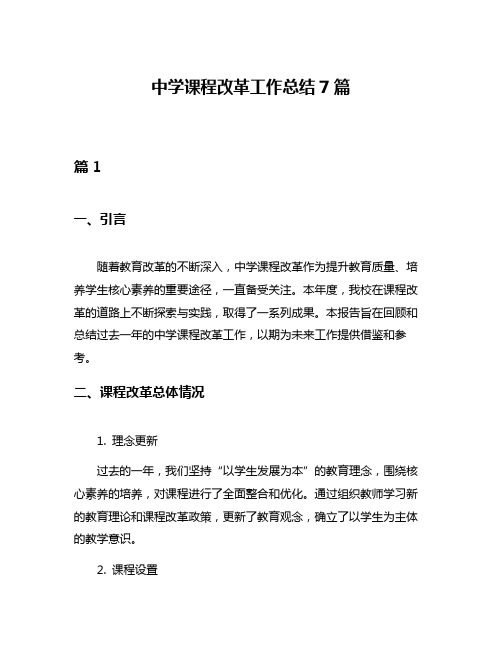 中学课程改革工作总结 7 篇

篇 1

一、引言

随着教育改革的不断深入，中学课程改革作为提升教育质量、培养学生核心素养的重要途径，一直备受关注。本年度，我校在课程改革的道路上不断探索与实践，取得了一系列成果。本报告旨在回顾和总结过去一年的中学课程改革工作，以期为未来工作提供借鉴和参考。

二、课程改革总体情况

1. 理念更新

过去的一年，我们坚持“以学生发展为本”的教育理念，围绕核心素养的培养，对课程进行了全面整合和优化。通过组织教师学习新的教育理论和课程改革政策，更新了教育观念，确立了以学生为主体的教学意识。

2. 课程设置